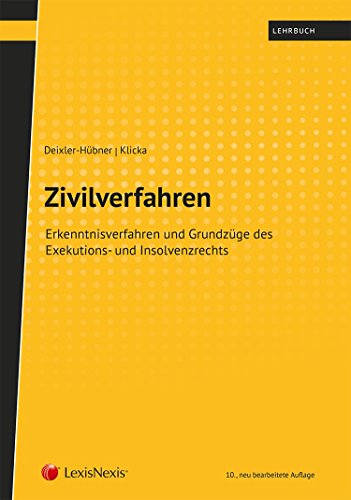 LEHRBUCH

Deixler-Hübner | Klicka

Zivilverfahren

Erkenntnisverfahren und Grundzüge des Exekutions- und Insolvenzrechts

LexisNexis®

10., neu bearbeitete Auflage